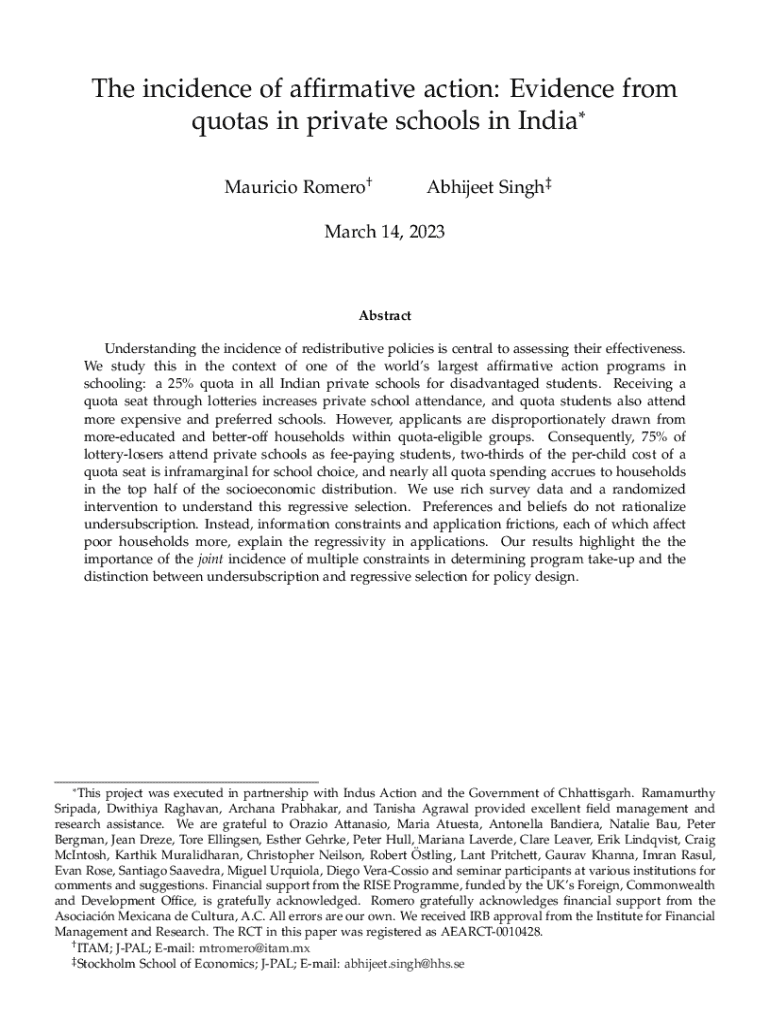 The incidence of affirmative action: Evidence from quotas in private schools in India*

Mauricio Romero† Abhijeet Singh‡

March 14, 2023

Abstract

Understanding the incidence of redistributive policies is central to assessing their effectiveness. We study this in the context of one of the world's largest affirmative action programs in schooling: a 25% quota in all Indian private schools for disadvantaged students. Receiving a quota seat through lotteries increases private school attendance, and quota students also attend more expensive and preferred schools. However, applicants are disproportionately drawn from more-educated and better-off households within quota-eligible groups. Consequently, 75% of lottery-losers attend private schools as fee-paying students, two-thirds of the per-child cost of a quota seat is inframarginal for school choice, and nearly all quota spending accrues to households in the top half of the socioeconomic distribution. We use rich survey data and a randomized intervention to understand this regressive selection. Preferences and beliefs do not rationalize undersubscription. Instead, information constraints and application frictions, each of which affect poor households more, explain the regressivity in applications. Our results highlight the the importance of the joint incidence of multiple constraints in determining program take-up and the distinction between undersubscription and regressive selection for policy design.

*This project was executed in partnership with Indus Action and the Government of Chhattisgarh. Ramamurthy Sripada, Dwithiya Raghavan, Archana Prabhakar, and Tanisha Agrawal provided excellent field management and research assistance. We are grateful to Orazio Attanasio, Maria Atuesta, Antonella Bandiera, Natalie Bau, Peter Bergman, Jean Dreze, Tore Ellingsen, Esther Gehrke, Peter Hull, Mariana Laverde, Clare Leaver, Erik Lindqvist, Craig McIntosh, Karthik Muralidharan, Christopher Neilson, Robert Östling, Lant Pritchett, Gaurav Khanna, Imran Rasul, Evan Rose, Santiago Saavedra, Miguel Urquiola, Diego Vera-Cossio and seminar participants at various institutions for comments and suggestions. Financial support from the RISE Programme, funded by the UK's Foreign, Commonwealth and Development Office, is gratefully acknowledged. Romero gratefully acknowledges financial support from the Asociación Mexicana de Cultura, A.C. All errors are our own. We received IRB approval from the Institute for Financial Management and Research. The RCT in this paper was registered as AEARCT-0010428.
†ITAM; J-PAL; E-mail: mtromero@itam.mx
‡Stockholm School of Economics; J-PAL; E-mail: abhijeet.singh@hhs.se